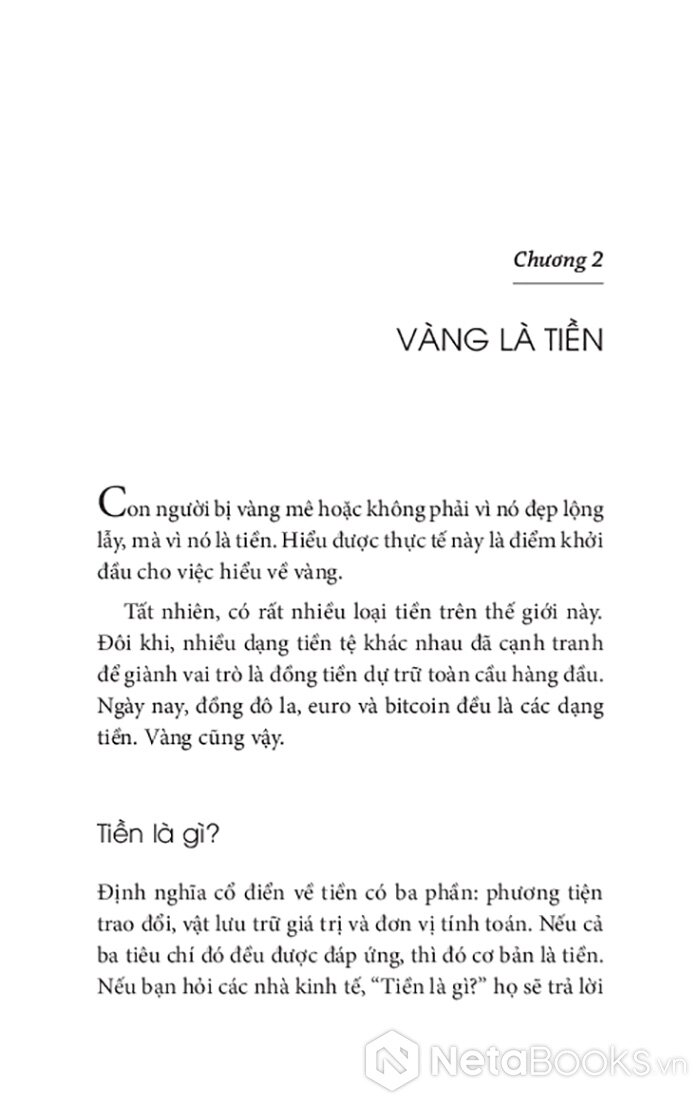 Chương 2

VÀNG LÀ TIỀN

Con người bị vàng mê hoặc không phải vì nó đẹp lộng lẫy, mà vì nó là tiền. Hiểu được thực tế này là điểm khởi đầu cho việc hiểu về vàng.

Tất nhiên, có rất nhiều loại tiền trên thế giới này. Đôi khi, nhiều dạng tiền tệ khác nhau đã cạnh tranh để giành vai trò là đồng tiền dự trữ toàn cầu hàng đầu. Ngày nay, đồng đô la, euro và bitcoin đều là các dạng tiền. Vàng cũng vậy.

Tiền là gì?

Định nghĩa cổ điển về tiền có ba phần: phương tiện trao đổi, vật lưu trữ giá trị và đơn vị tính toán. Nếu cả ba tiêu chí đó đều được đáp ứng, thì đó cơ bản là tiền. Nếu bạn hỏi các nhà kinh tế, "Tiền là gì?" họ sẽ trả lời

NetaBooks.vn